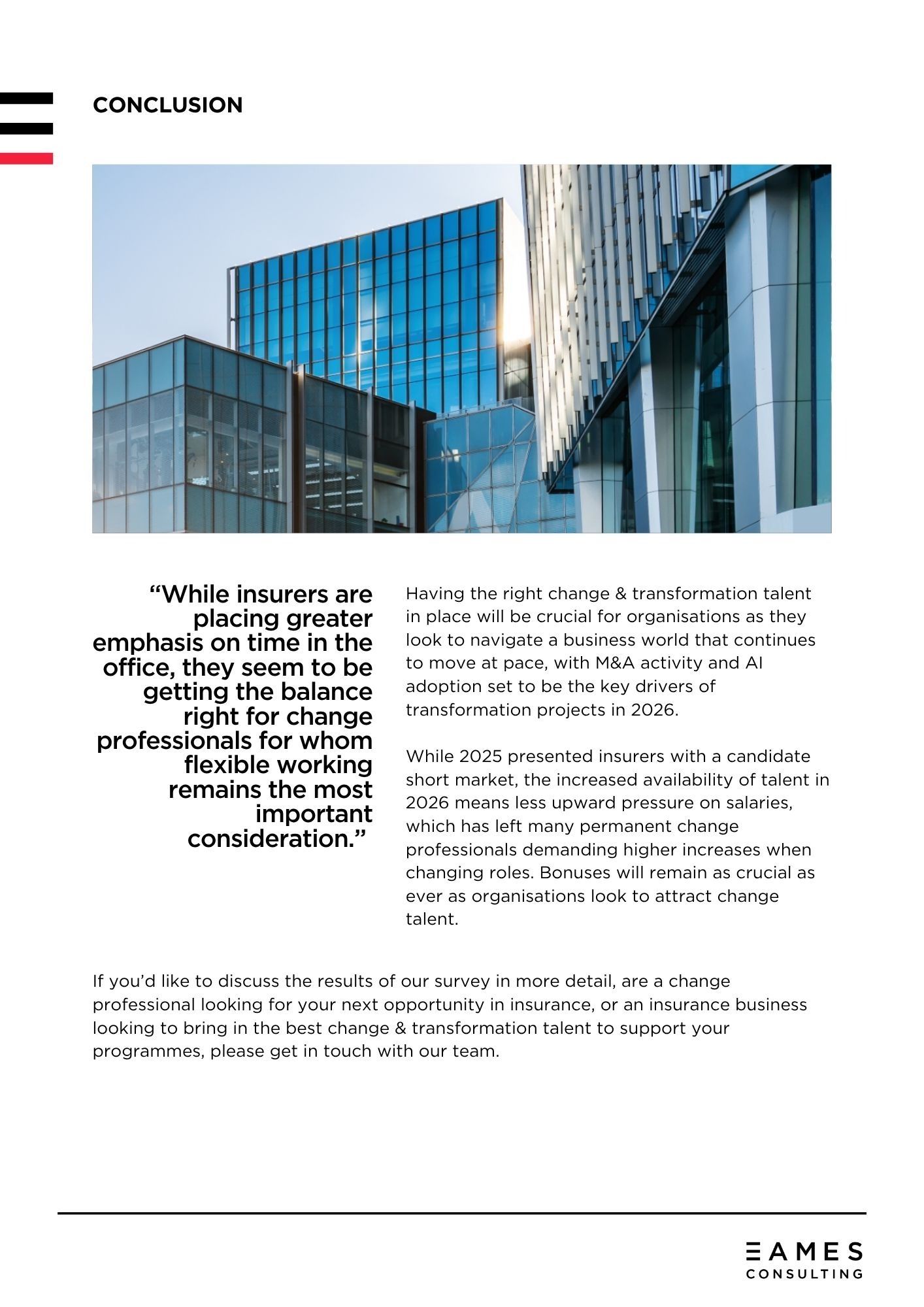 CONCLUSION

"While insurers are placing greater emphasis on time in the office, they seem to be getting the balance right for change professionals for whom flexible working remains the most important consideration."

Having the right change & transformation talent in place will be crucial for organisations as they look to navigate a business world that continues to move at pace, with M&A activity and AI adoption set to be the key drivers of transformation projects in 2026.

While 2025 presented insurers with a candidate short market, the increased availability of talent in 2026 means less upward pressure on salaries, which has left many permanent change professionals demanding higher increases when changing roles. Bonuses will remain as crucial as ever as organisations look to attract change talent.

If you'd like to discuss the results of our survey in more detail, are a change professional looking for your next opportunity in insurance, or an insurance business looking to bring in the best change & transformation talent to support your programmes, please get in touch with our team.

EAMES
CONSULTING